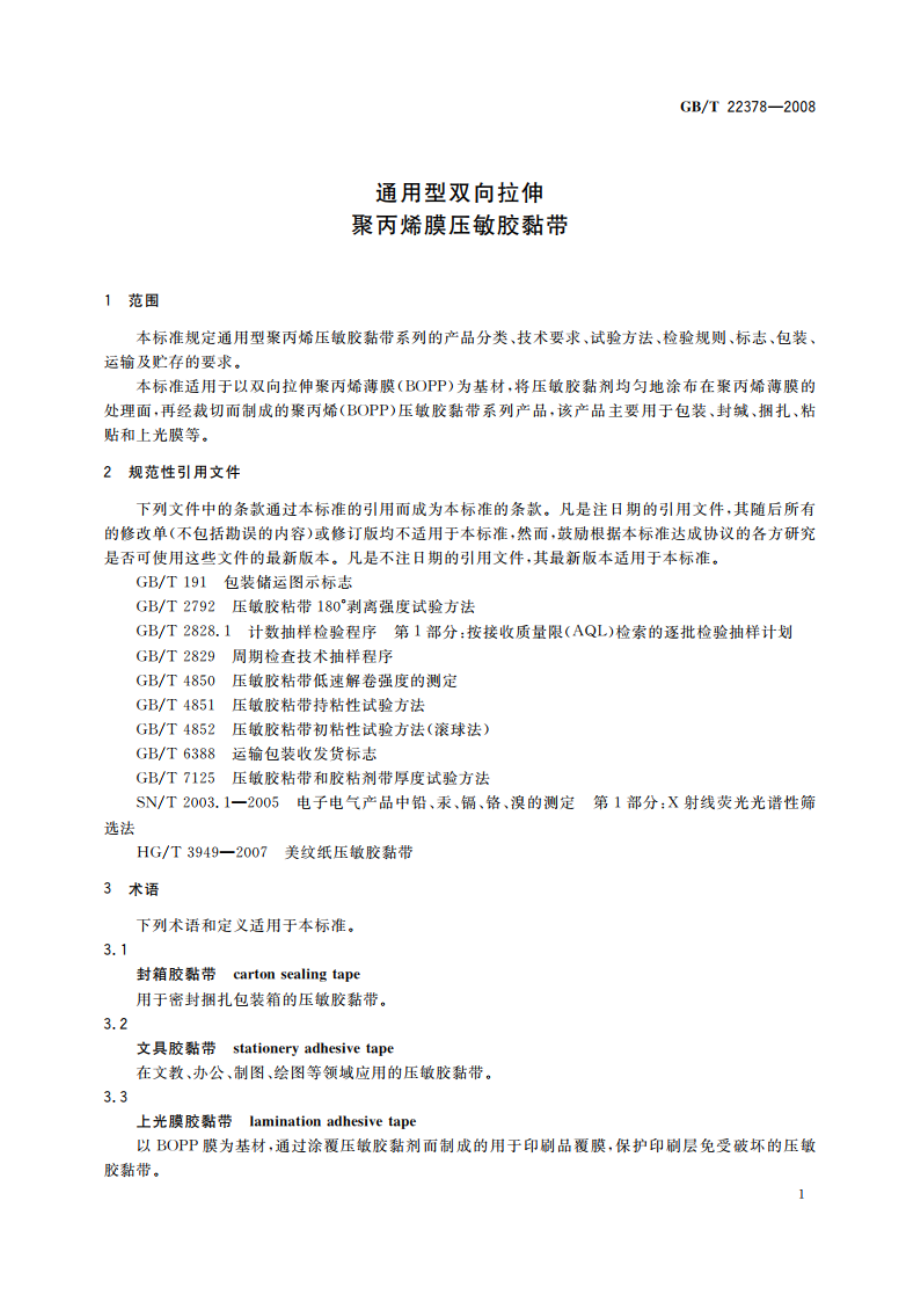 GB/T 22378—2008

通用型双向拉伸
聚丙烯膜压敏胶黏带

1 范围

本标准规定通用型聚丙烯压敏胶黏带系列的产品分类、技术要求、试验方法、检验规则、标志、包装、运输及贮存的要求。

本标准适用于以双向拉伸聚丙烯薄膜(BOPP)为基材,将压敏胶黏剂均匀地涂布在聚丙烯薄膜的处理面,再经裁切而制成的聚丙烯(BOPP)压敏胶黏带系列产品,该产品主要用于包装、封缄、捆扎、粘贴和上光膜等。

2 规范性引用文件

下列文件中的条款通过本标准的引用而成为本标准的条款。凡是注日期的引用文件,其随后所有的修改单(不包括勘误的内容)或修订版均不适用于本标准,然而,鼓励根据本标准达成协议的各方研究是否可使用这些文件的最新版本。凡是不注日期的引用文件,其最新版本适用于本标准。

GB/T 191 包装储运图示标志

GB/T 2792 压敏胶粘带 180°剥离强度试验方法

GB/T 2828.1 计数抽样检验程序 第1部分:按接收质量限(AQL)检索的逐批检验抽样计划

GB/T 2829 周期检查技术抽样程序

GB/T 4850 压敏胶粘带低速解卷强度的测定

GB/T 4851 压敏胶粘带持粘性试验方法

GB/T 4852 压敏胶粘带初粘性试验方法(滚球法)

GB/T 6388 运输包装收发货标志

GB/T 7125 压敏胶粘带和胶粘剂带厚度试验方法

SN/T 2003.1—2005 电子电气产品中铅、汞、镉、铬、溴的测定 第1部分:X射线荧光光谱性筛选法

HG/T 3949—2007 美纹纸压敏胶黏带

3 术语

下列术语和定义适用于本标准。

3.1

封箱胶黏带 carton sealing tape

用于密封捆扎包装箱的压敏胶黏带。

3.2

文具胶黏带 stationery adhesive tape

在文教、办公、制图、绘图等领域应用的压敏胶黏带。

3.3

上光膜胶黏带 lamination adhesive tape

以BOPP膜为基材,通过涂覆压敏胶黏剂而制成的用于印刷品覆膜,保护印刷层免受破坏的压敏胶黏带。

1